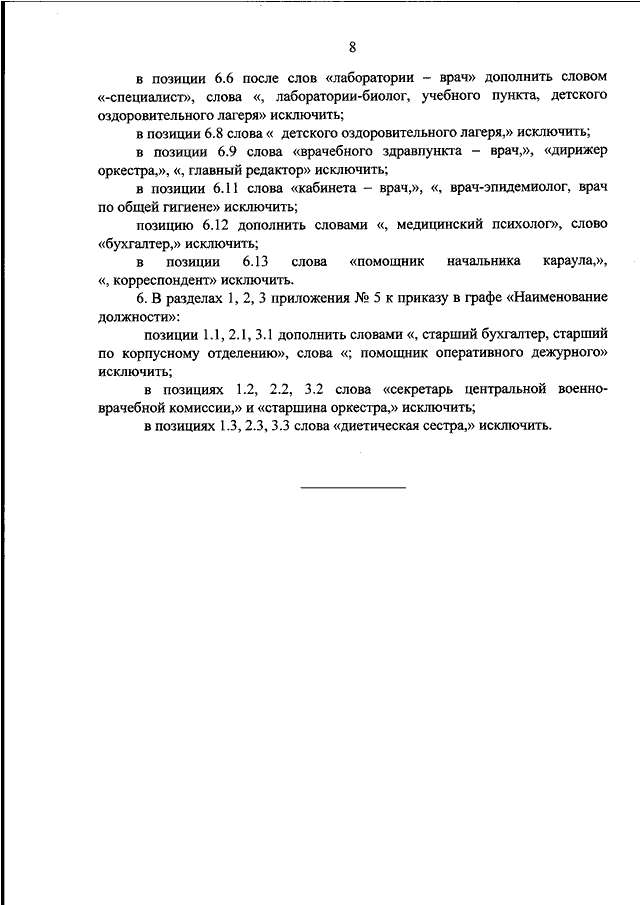 8

в позиции 6.6 после слов «лаборатории – врач» дополнить словом «-специалист», слова «, лаборатории-биолог, учебного пункта, детского оздоровительного лагеря» исключить;

в позиции 6.8 слова « детского оздоровительного лагеря,» исключить;

в позиции 6.9 слова «врачебного здравпункта – врач,», «дирижер оркестра,», «, главный редактор» исключить;

в позиции 6.11 слова «кабинета – врач,», «, врач-эпидемиолог, врач по общей гигиене» исключить;

позицию 6.12 дополнить словами «, медицинский психолог», слово «бухгалтер,» исключить;

в позиции 6.13 слова «помощник начальника караула,», «, корреспондент» исключить.

6. В разделах 1, 2, 3 приложения № 5 к приказу в графе «Наименование должности»:

позиции 1.1, 2.1, 3.1 дополнить словами «, старший бухгалтер, старший по корпусному отделению», слова «; помощник оперативного дежурного» исключить;

в позициях 1.2, 2.2, 3.2 слова «секретарь центральной военно-врачебной комиссии,» и «старшина оркестра,» исключить;

в позициях 1.3, 2.3, 3.3 слова «диетическая сестра,» исключить.